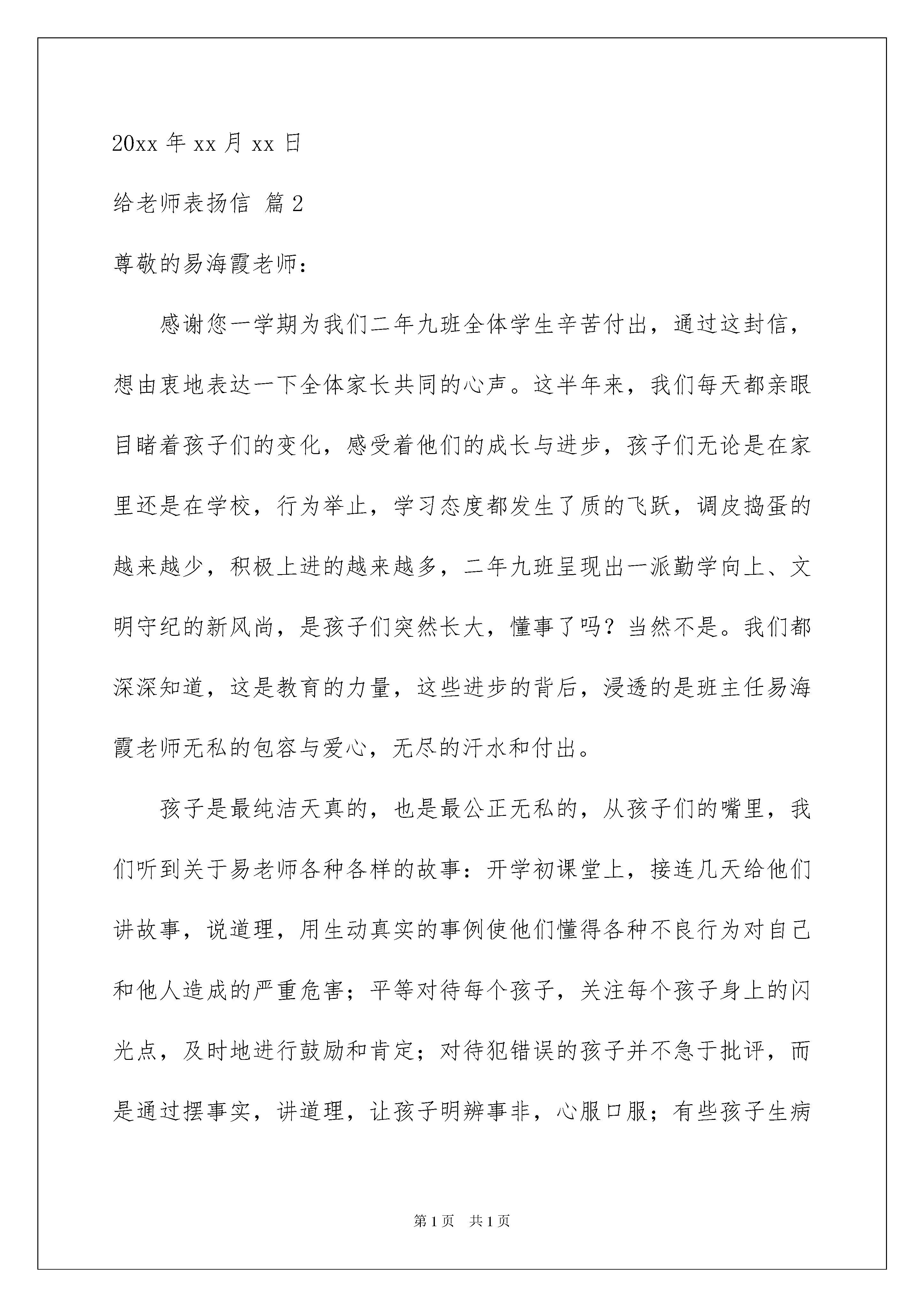 20xx 年 xx 月 xx 日

给老师表扬信 篇 2

尊敬的易海霞老师：

感谢您一学期为我们二年九班全体学生辛苦付出，通过这封信，想由衷地表达一下全体家长共同的心声。这半年来，我们每天都亲眼目睹着孩子们的变化，感受着他们的成长与进步，孩子们无论是在家里还是在学校，行为举止，学习态度都发生了质的飞跃，调皮捣蛋的越来越少，积极上进的越来越多，二年九班呈现出一派勤学向上、文明守纪的新风尚，是孩子们突然长大，懂事了吗？当然不是。我们都深深知道，这是教育的力量，这些进步的背后，浸透的是班主任易海霞老师无私的包容与爱心，无尽的汗水和付出。

孩子是最纯洁天真的，也是最公正无私的，从孩子们的嘴里，我们听到关于易老师各种各样的故事：开学初课堂上，接连几天给他们讲故事，说道理，用生动真实的事例使他们懂得各种不良行为对自己和他人造成的严重危害；平等对待每个孩子，关注每个孩子身上的闪光点，及时地进行鼓励和肯定；对待犯错误的孩子并不急于批评，而是通过摆事实，讲道理，让孩子明辨事非，心服口服；有些孩子生病

第 1 页　共 1 页